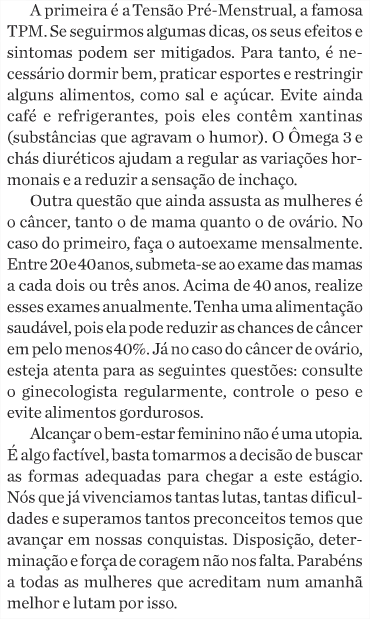 A primeira é a Tensão Pré-Menstrual, a famosa TPM. Se seguirmos algumas dicas, os seus efeitos e sintomas podem ser mitigados. Para tanto, é necessário dormir bem, praticar esportes e restringir alguns alimentos, como sal e açúcar. Evite ainda café e refrigerantes, pois eles contêm xantinas (substâncias que agravam o humor). O Ômega 3 e chás diuréticos ajudam a regular as variações hormonais e a reduzir a sensação de inchaço.

Outra questão que ainda assusta as mulheres é o câncer, tanto o de mama quanto o de ovário. No caso do primeiro, faça o autoexame mensalmente. Entre 20 e 40 anos, submeta-se ao exame das mamas a cada dois ou três anos. Acima de 40 anos, realize esses exames anualmente. Tenha uma alimentação saudável, pois ela pode reduzir as chances de câncer em pelo menos 40%. Já no caso do câncer de ovário, esteja atenta para as seguintes questões: consulte o ginecologista regularmente, controle o peso e evite alimentos gordurosos.

Alcançar o bem-estar feminino não é uma utopia. É algo factível, basta tomarmos a decisão de buscar as formas adequadas para chegar a este estágio. Nós que já vivenciamos tantas lutas, tantas dificuldades e superamos tantos preconceitos temos que avançar em nossas conquistas. Disposição, determinação e força de coragem não nos falta. Parabéns a todas as mulheres que acreditam num amanhã melhor e lutam por isso.